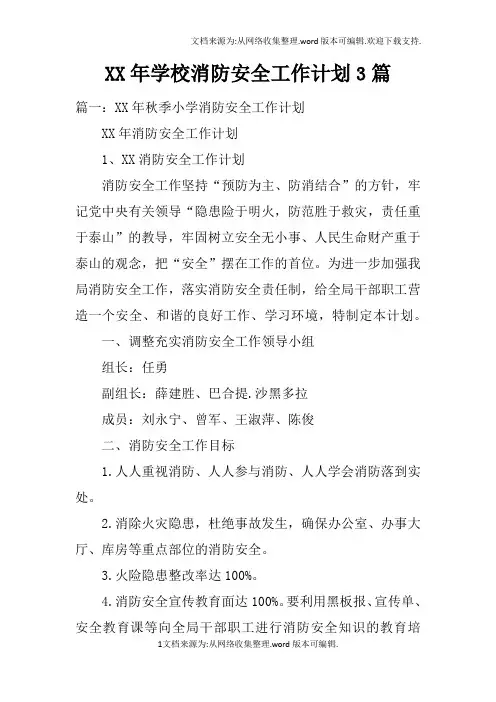 文档来源为:从网络收集整理.word版本可编辑.欢迎下载支持.

XX年学校消防安全工作计划3篇

篇一：XX年秋季小学消防安全工作计划

XX年消防安全工作计划

1、XX消防安全工作计划

消防安全工作坚持“预防为主、防消结合”的方针，牢记党中央有关领导“隐患险于明火，防范胜于救灾，责任重于泰山”的教导，牢固树立安全无小事、人民生命财产重于泰山的观念，把“安全”摆在工作的首位。为进一步加强我局消防安全工作，落实消防安全责任制，给全局干部职工营造一个安全、和谐的良好工作、学习环境，特制定本计划。

一、调整充实消防安全工作领导小组

组长：任勇

副组长：薛建胜、巴合提.沙黑多拉

成员：刘永宁、曾军、王淑萍、陈俊

二、消防安全工作目标

1.人人重视消防、人人参与消防、人人学会消防落到实处。

2.消除火灾隐患，杜绝事故发生，确保办公室、办事大厅、库房等重点部位的消防安全。

3.火险隐患整改率达100%。

4.消防安全宣传教育面达100%。要利用黑板报、宣传单、安全教育课等向全局干部职工进行消防安全知识的教育培

1文档来源为:从网络收集整理.word版本可编辑.